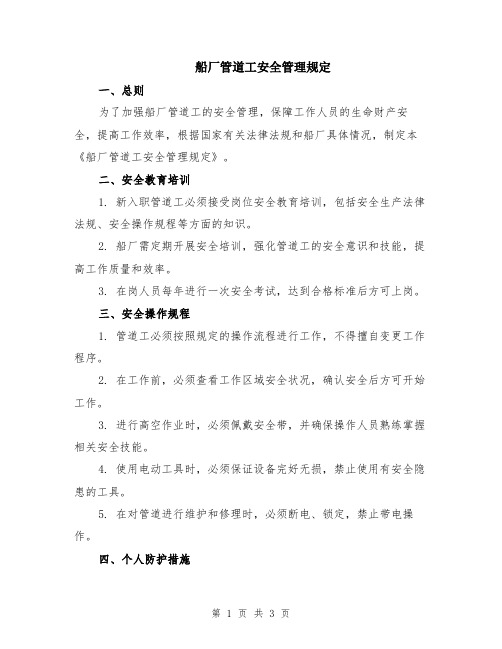 船厂管道工安全管理规定

一、总则

为了加强船厂管道工的安全管理，保障工作人员的生命财产安全，提高工作效率，根据国家有关法律法规和船厂具体情况，制定本《船厂管道工安全管理规定》。

二、安全教育培训

1. 新入职管道工必须接受岗位安全教育培训，包括安全生产法律法规、安全操作规程等方面的知识。

2. 船厂需定期开展安全培训，强化管道工的安全意识和技能，提高工作质量和效率。

3. 在岗人员每年进行一次安全考试，达到合格标准后方可上岗。

三、安全操作规程

1. 管道工必须按照规定的操作流程进行工作，不得擅自变更工作程序。

2. 在工作前，必须查看工作区域安全状况，确认安全后方可开始工作。

3. 进行高空作业时，必须佩戴安全带，并确保操作人员熟练掌握相关安全技能。

4. 使用电动工具时，必须保证设备完好无损，禁止使用有安全隐患的工具。

5. 在对管道进行维护和修理时，必须断电、锁定，禁止带电操作。

四、个人防护措施

第 1 页 共 3 页